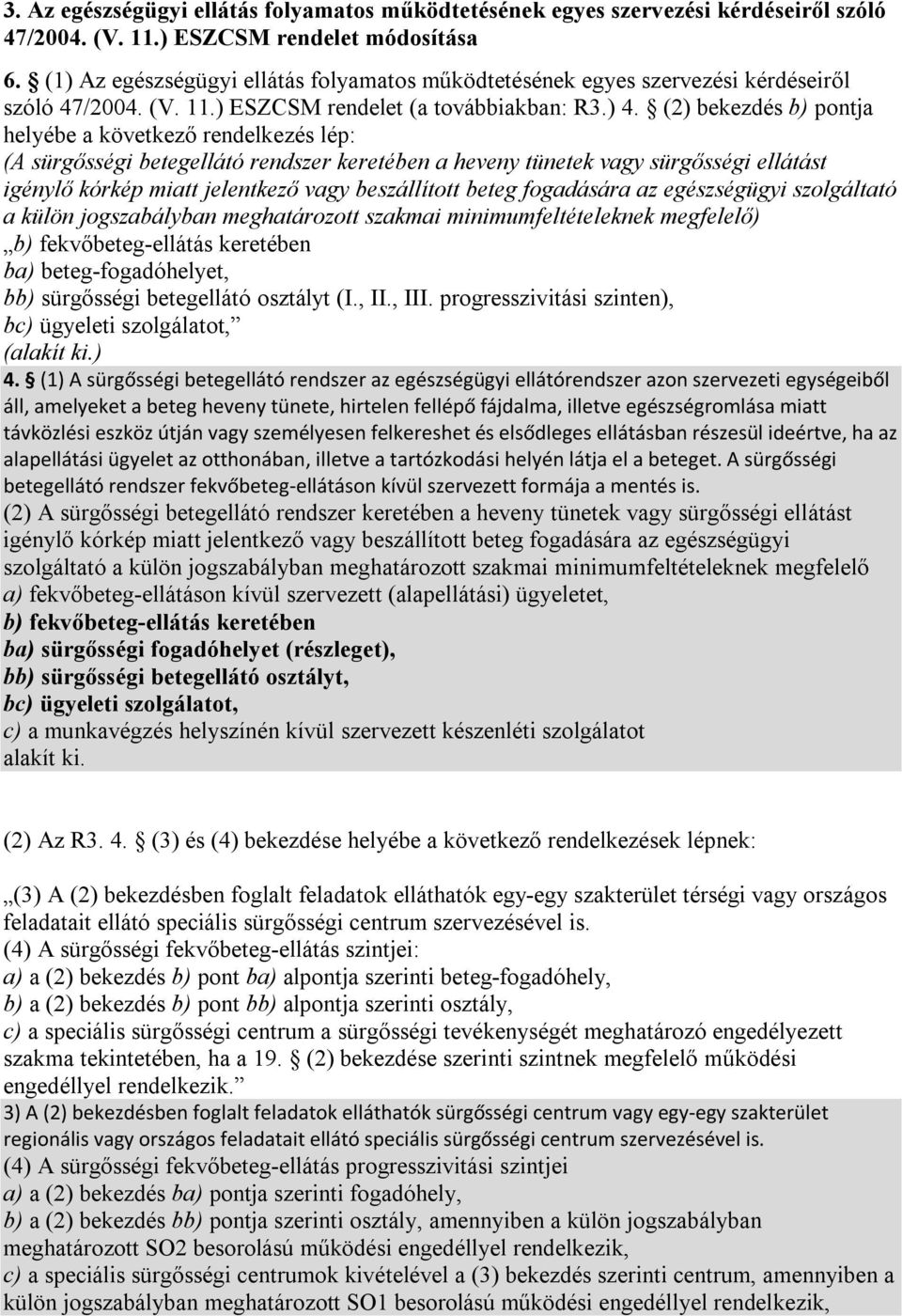 3. Az egészségügyi ellátás folyamatos működtetésének egyes szervezési kérdéseiről szóló 47/2004. (V. 11.) ESZCSM rendelet módosítása

6. § (1) Az egészségügyi ellátás folyamatos működtetésének egyes szervezési kérdéseiről szóló 47/2004. (V. 11.) ESZCSM rendelet (a továbbiakban: R3.) 4. § (2) bekezdés b) pontja helyébe a következő rendelkezés lép:
(A sürgősségi betegellátó rendszer keretében a heveny tünetek vagy sürgősségi ellátást igénylő kórkép miatt jelentkező vagy beszállított beteg fogadására az egészségügyi szolgáltató a külön jogszabályban meghatározott szakmai minimumfeltételeknek megfelelő)
„b) fekvőbeteg-ellátás keretében
ba) beteg-fogadóhelyet,
bb) sürgősségi betegellátó osztályt (I., II., III. progresszivitási szinten),
bc) ügyeleti szolgálatot,”
(alakít ki.)
4. § (1) A sürgősségi betegellátó rendszer az egészségügyi ellátórendszer azon szervezeti egységeiből áll, amelyeket a beteg heveny tünete, hirtelen fellépő fájdalma, illetve egészségromlása miatt távközlési eszköz útján vagy személyesen felkereshet és elsődleges ellátásban részesül ideértve, ha az alapellátási ügyelet az otthonában, illetve a tartózkodási helyén látja el a beteget. A sürgősségi betegellátó rendszer fekvőbeteg-ellátáson kívül szervezett formája a mentés is.
(2) A sürgősségi betegellátó rendszer keretében a heveny tünetek vagy sürgősségi ellátást igénylő kórkép miatt jelentkező vagy beszállított beteg fogadására az egészségügyi szolgáltató a külön jogszabályban meghatározott szakmai minimumfeltételeknek megfelelő
a) fekvőbeteg-ellátáson kívül szervezett (alapellátási) ügyeletet,
b) fekvőbeteg-ellátás keretében
ba) sürgősségi fogadóhelyet (részleget),
bb) sürgősségi betegellátó osztályt,
bc) ügyeleti szolgálatot,
c) a munkavégzés helyszínén kívül szervezett készenléti szolgálatot
alakít ki.

(2) Az R3. 4. § (3) és (4) bekezdése helyébe a következő rendelkezések lépnek:

„(3) A (2) bekezdésben foglalt feladatok elláthatók egy-egy szakterület térségi vagy országos feladatait ellátó speciális sürgősségi centrum szervezésével is.
(4) A sürgősségi fekvőbeteg-ellátás szintjei:
a) a (2) bekezdés b) pont ba) alpontja szerinti beteg-fogadóhely,
b) a (2) bekezdés b) pont bb) alpontja szerinti osztály,
c) a speciális sürgősségi centrum a sürgősségi tevékenységét meghatározó engedélyezett szakma tekintetében, ha a 19. § (2) bekezdése szerinti szintnek megfelelő működési engedéllyel rendelkezik.”
3) A (2) bekezdésben foglalt feladatok elláthatók sürgősségi centrum vagy egy-egy szakterület regionális vagy országos feladatait ellátó speciális sürgősségi centrum szervezésével is.
(4) A sürgősségi fekvőbeteg-ellátás progresszivitási szintjei
a) a (2) bekezdés ba) pontja szerinti fogadóhely,
b) a (2) bekezdés bb) pontja szerinti osztály, amennyiben a külön jogszabályban meghatározott SO2 besorolású működési engedéllyel rendelkezik,
c) a speciális sürgősségi centrumok kivételével a (3) bekezdés szerinti centrum, amennyiben a külön jogszabályban meghatározott SO1 besorolású működési engedéllyel rendelkezik,